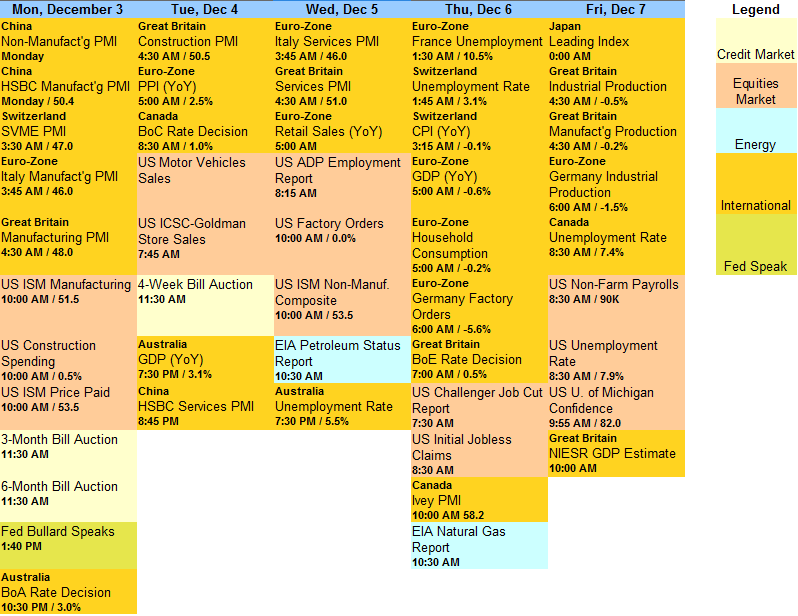 Mon, December 3

China
Non-Manufact'g PMI
Monday

China
HSBC Manufact'g PMI
Monday / 50.4

Switzerland
SVME PMI
3:30 AM / 47.0

Euro-Zone
Italy Manufact'g PMI
3:45 AM / 46.0

Great Britain
Manufacturing PMI
4:30 AM / 48.0

US ISM Manufacturing
10:00 AM / 51.5

US Construction Spending
10:00 AM / 0.5%

US ISM Price Paid
10:00 AM / 53.5

3-Month Bill Auction
11:30 AM

6-Month Bill Auction
11:30 AM

Fed Bullard Speaks
1:40 PM

Australia
BoA Rate Decision
10:30 PM / 3.0%

Tue, Dec 4

Great Britain
Construction PMI
4:30 AM / 50.5

Euro-Zone
PPI (YoY)
5:00 AM / 2.5%

Canada
BoC Rate Decision
8:30 AM / 1.0%

US Motor Vehicles Sales

US ICSC-Goldman Store Sales
7:45 AM

4-Week Bill Auction
11:30 AM

Australia
GDP (YoY)
7:30 PM / 3.1%

China
HSBC Services PMI
8:45 PM

Wed, Dec 5

Euro-Zone
Italy Services PMI
3:45 AM / 46.0

Great Britain
Services PMI
4:30 AM / 51.0

Euro-Zone
Retail Sales (YoY)
5:00 AM

US ADP Employment Report
8:15 AM

US Factory Orders
10:00 AM / 0.0%

US ISM Non-Manuf. Composite
10:00 AM / 53.5

EIA Petroleum Status Report
10:30 AM

Australia
Unemployment Rate
7:30 PM / 5.5%

Thu, Dec 6

Euro-Zone
France Unemployment
1:30 AM / 10.5%

Switzerland
Unemployment Rate
1:45 AM / 3.1%

Switzerland
CPI (YoY)
3:15 AM / -0.1%

Euro-Zone
GDP (YoY)
5:00 AM / -0.6%

Euro-Zone
Household Consumption
5:00 AM / -0.2%

Euro-Zone
Germany Factory Orders
6:00 AM / -5.6%

Great Britain
BoE Rate Decision
7:00 AM / 0.5%

US Challenger Job Cut Report
7:30 AM

US Initial Jobless Claims
8:30 AM

Canada
Ivey PMI
10:00 AM 58.2

EIA Natural Gas Report
10:30 AM

Fri, Dec 7

Japan
Leading Index
0:00 AM

Great Britain
Industrial Production
4:30 AM / -0.5%

Great Britain
Manufact'g Production
4:30 AM / -0.2%

Euro-Zone
Germany Industrial Production
6:00 AM / -1.5%

Canada
Unemployment Rate
8:30 AM / 7.4%

US Non-Farm Payrolls
8:30 AM / 90K

US Unemployment Rate
8:30 AM / 7.9%

US U. of Michigan Confidence
9:55 AM / 82.0

Great Britain
NIESR GDP Estimate
10:00 AM

Legend
Credit Market
Equities Market
Energy
International
Fed Speak